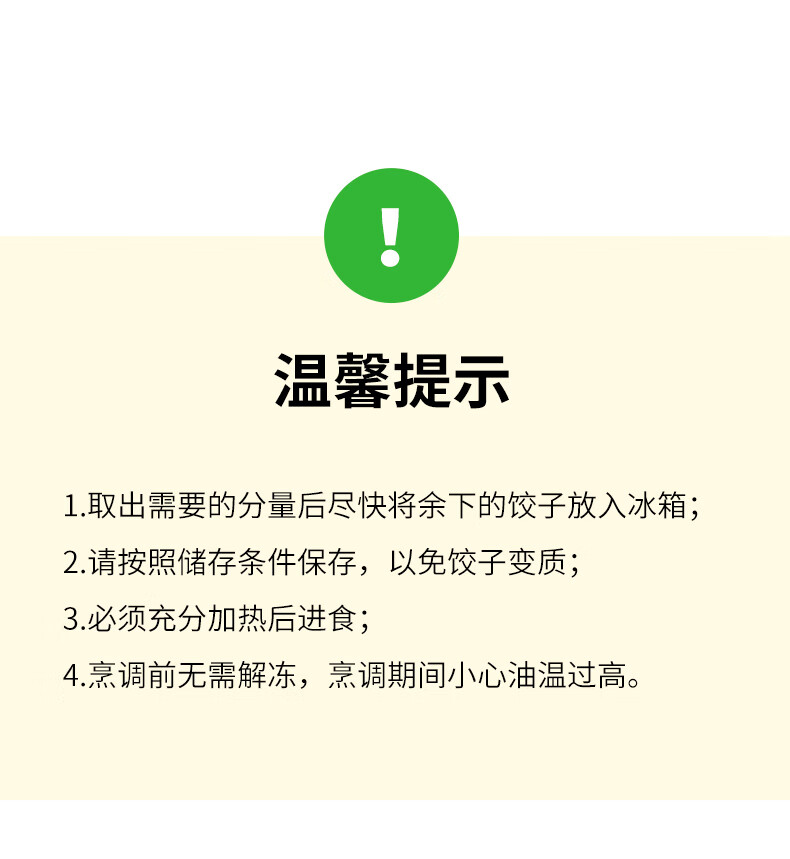 !

温馨提示

1.取出需要的分量后尽快将余下的饺子放入冰箱；

2.请按照储存条件保存，以免饺子变质；

3.必须充分加热后进食；

4.烹调前无需解冻，烹调期间小心油温过高。